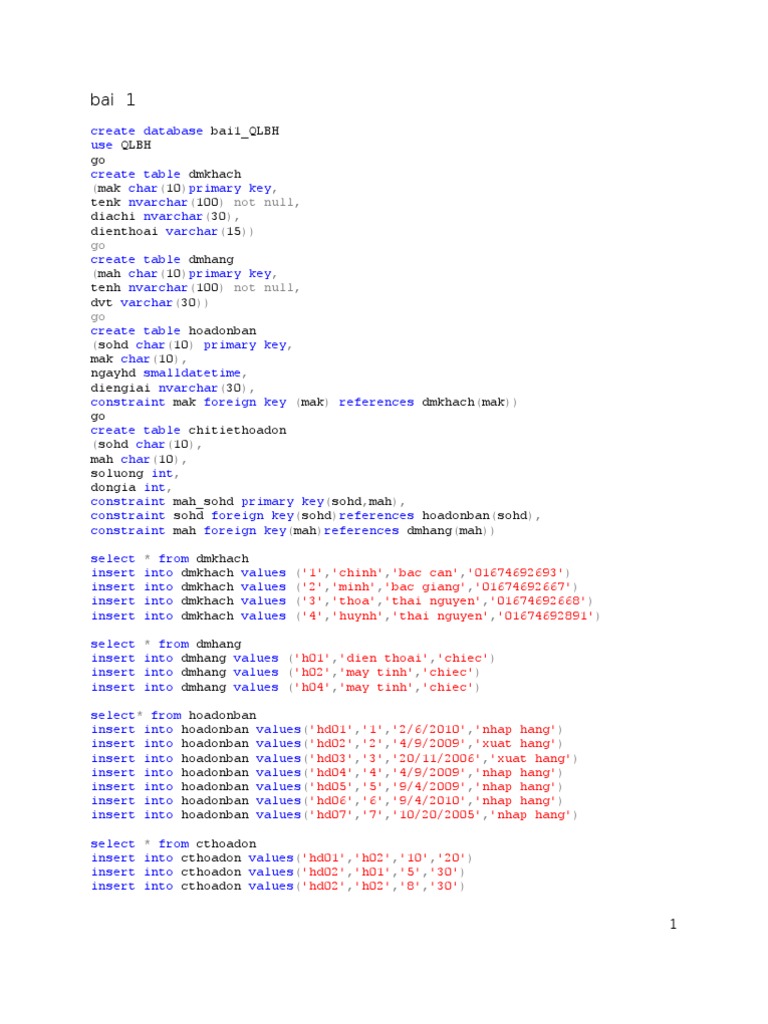 bai 1

create database bai1_QLBH
use QLBH
go
create table dmkhach
(mak char(10)primary key,
tenk nvarchar(100) not null,
diachi nvarchar(30),
dienthoai varchar(15))
go
create table dmhang
(mah char(10)primary key,
tenh nvarchar(100) not null,
dvt varchar(30))
go
create table hoadonban
(sohd char(10) primary key,
mak char(10),
ngayhd smalldatetime,
diengiai nvarchar(30),
constraint mak foreign key (mak) references dmkhach(mak))
go
create table chitiethoadon
(sohd char(10),
mah char(10),
soluong int,
dongia int,
constraint mah_sohd primary key(sohd,mah),
constraint sohd foreign key(sohd)references hoadonban(sohd),
constraint mah foreign key(mah)references dmhang(mah))

select * from dmkhach
insert into dmkhach values ('1','chinh','bac can','01674692693')
insert into dmkhach values ('2','minh','bac giang','01674692667')
insert into dmkhach values ('3','thoa','thai nguyen','01674692668')
insert into dmkhach values ('4','huynh','thai nguyen','01674692891')

select * from dmhang
insert into dmhang values ('h01','dien thoai','chiec')
insert into dmhang values ('h02','may tinh','chiec')
insert into dmhang values ('h04','may tinh','chiec')

select* from hoadonban
insert into hoadonban values('hd01','1','2/6/2010','nhap hang')
insert into hoadonban values('hd02','2','4/9/2009','xuat hang')
insert into hoadonban values('hd03','3','20/11/2006','xuat hang')
insert into hoadonban values('hd04','4','4/9/2009','nhap hang')
insert into hoadonban values('hd05','5','9/4/2009','nhap hang')
insert into hoadonban values('hd06','6','9/4/2010','nhap hang')
insert into hoadonban values('hd07','7','10/20/2005','nhap hang')

select * from cthoadon
insert into cthoadon values('hd01','h02','10','20')
insert into cthoadon values('hd02','h01','5','30')
insert into cthoadon values('hd02','h02','8','30')

1